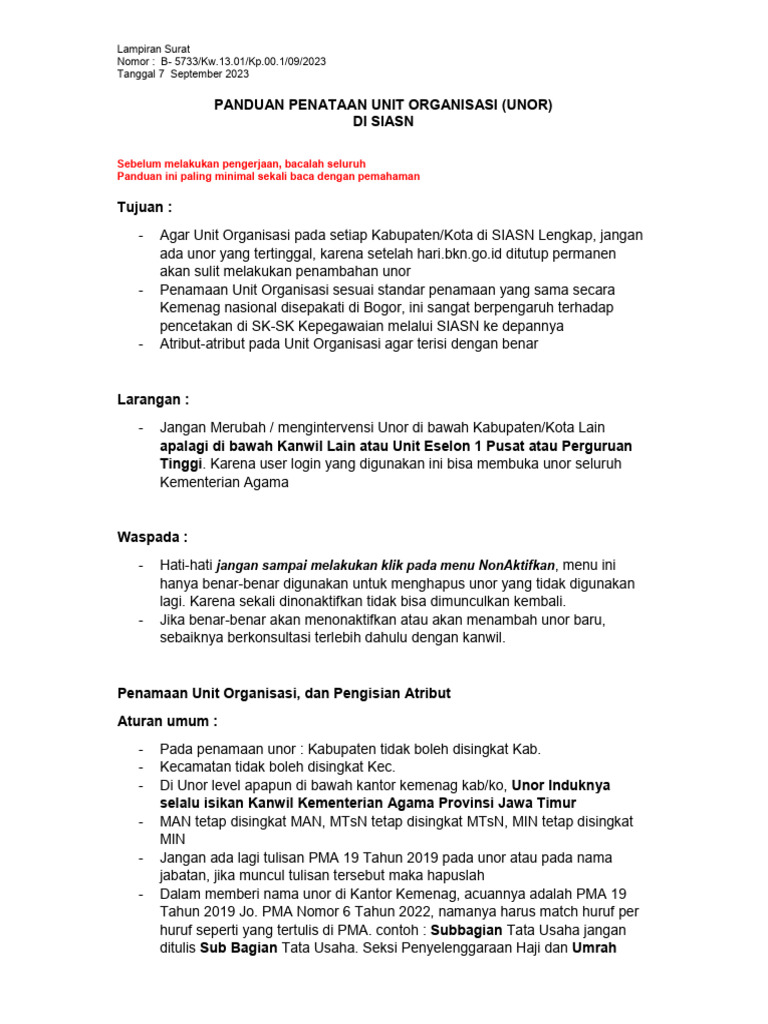 Lampiran Surat
Nomor : B- 5733/Kw.13.01/Kp.00.1/09/2023
Tanggal 7 September 2023

PANDUAN PENATAAN UNIT ORGANISASI (UNOR)
DI SIASN

Sebelum melakukan pengerjaan, bacalah seluruh
Panduan ini paling minimal sekali baca dengan pemahaman

Tujuan :

- Agar Unit Organisasi pada setiap Kabupaten/Kota di SIASN Lengkap, jangan ada unor yang tertinggal, karena setelah hari.bkn.go.id ditutup permanen akan sulit melakukan penambahan unor
- Penamaan Unit Organisasi sesuai standar penamaan yang sama secara Kemenag nasional disepakati di Bogor, ini sangat berpengaruh terhadap pencetakan di SK-SK Kepegawaian melalui SIASN ke depannya
- Atribut-atribut pada Unit Organisasi agar terisi dengan benar

Larangan :

- Jangan Merubah / mengintervensi Unor di bawah Kabupaten/Kota Lain apalagi di bawah Kanwil Lain atau Unit Eselon 1 Pusat atau Perguruan Tinggi. Karena user login yang digunakan ini bisa membuka unor seluruh Kementerian Agama

Waspada :

- Hati-hati jangan sampai melakukan klik pada menu NonAktifkan, menu ini hanya benar-benar digunakan untuk menghapus unor yang tidak digunakan lagi. Karena sekali dinonaktifkan tidak bisa dimunculkan kembali.
- Jika benar-benar akan menonaktifkan atau akan menambah unor baru, sebaiknya berkonsultasi terlebih dahulu dengan kanwil.

Penamaan Unit Organisasi, dan Pengisian Atribut

Aturan umum :

- Pada penamaan unor : Kabupaten tidak boleh disingkat Kab.
- Kecamatan tidak boleh disingkat Kec.
- Di Unor level apapun di bawah kantor kemenag kab/ko, Unor Induknya selalu isikan Kanwil Kementerian Agama Provinsi Jawa Timur
- MAN tetap disingkat MAN, MTsN tetap disingkat MTsN, MIN tetap disingkat MIN
- Jangan ada lagi tulisan PMA 19 Tahun 2019 pada unor atau pada nama jabatan, jika muncul tulisan tersebut maka hapuslah
- Dalam memberi nama unor di Kantor Kemenag, acuannya adalah PMA 19 Tahun 2019 Jo. PMA Nomor 6 Tahun 2022, namanya harus match huruf per huruf seperti yang tertulis di PMA. contoh : Subbagian Tata Usaha jangan ditulis Sub Bagian Tata Usaha. Seksi Penyelenggaraan Haji dan Umrah